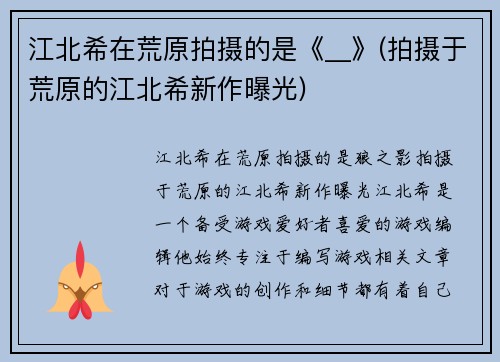 江北希在荒原拍摄的是《__》(拍摄于荒原的江北希新作曝光)

江北希在荒原拍摄的是狼之影拍摄于荒原的江北希新作曝光江北希是一个备受游戏爱好者喜爱的游戏编辑他始终专注于编写游戏相关文章对于游戏的创作和细节都有着自己